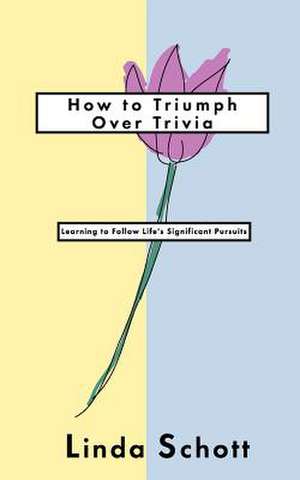 How to Triumph Over Trivia

Learning to Follow Life's Significant Pursuits

Linda Schott